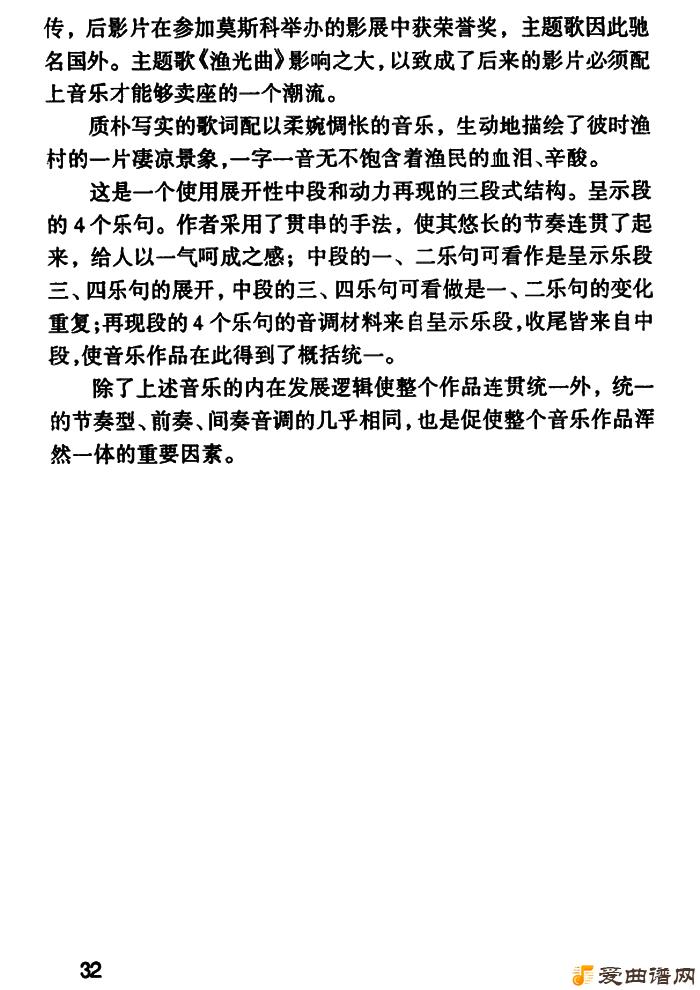 传，后影片在参加莫斯科举办的影展中获荣誉奖，主题歌因此驰名国外。主题歌《渔光曲》影响之大，以致成了后来的影片必须配上音乐才能够卖座的一个潮流。

质朴写实的歌词配以柔婉惆怅的音乐，生动地描绘了彼时渔村的一片凄凉景象，一字一音无不饱含着渔民的血泪、辛酸。

这是一个使用展开性中段和动力再现的三段式结构。呈示段的4个乐句。作者采用了贯串的手法，使其悠长的节奏连贯了起来，给人以一气呵成之感；中段的一、二乐句可看作是呈示乐段三、四乐句的展开，中段的三、四乐句可看做是一、二乐句的变化重复；再现段的4个乐句的音调材料来自呈示乐段，收尾皆来自中段，使音乐作品在此得到了概括统一。

除了上述音乐的内在发展逻辑使整个作品连贯统一外，统一的节奏型、前奏、间奏音调的几乎相同，也是促使整个音乐作品浑然一体的重要因素。

32

爱曲谱网